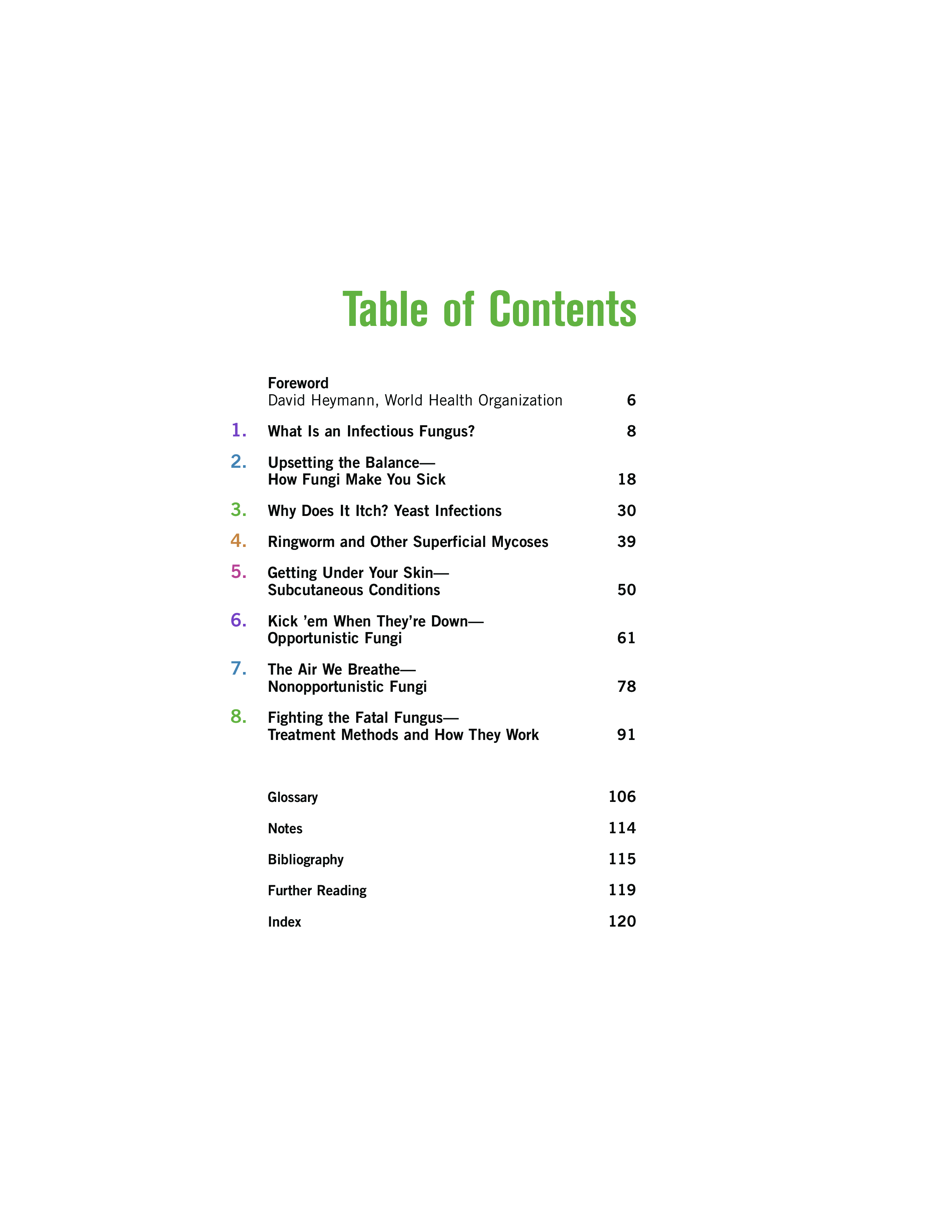 Table of Contents

Foreword
David Heymann, World Health Organization 6

1. What Is an Infectious Fungus? 8

2. Upsetting the Balance—
How Fungi Make You Sick 18

3. Why Does It Itch? Yeast Infections 30

4. Ringworm and Other Superficial Mycoses 39

5. Getting Under Your Skin—
Subcutaneous Conditions 50

6. Kick 'em When They're Down—
Opportunistic Fungi 61

7. The Air We Breathe—
Nonopportunistic Fungi 78

8. Fighting the Fatal Fungus—
Treatment Methods and How They Work 91

Glossary 106

Notes 114

Bibliography 115

Further Reading 119

Index 120